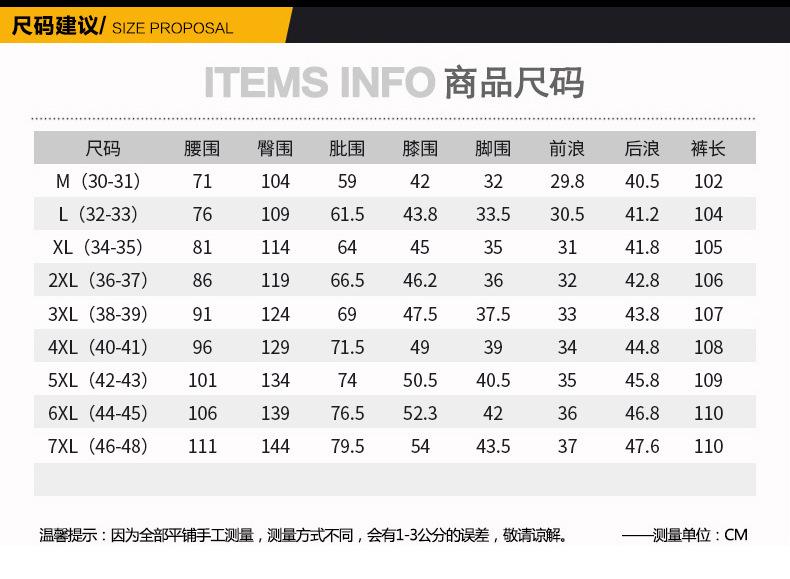 尺码建议/ SIZE PROPOSAL

ITEMS INFO 商品尺码

| 尺码 | 腰围 | 臀围 | 肶围 | 膝围 | 脚围 | 前浪 | 后浪 | 裤长 |
|---|---|---|---|---|---|---|---|---|
| M（30-31） | 71 | 104 | 59 | 42 | 32 | 29.8 | 40.5 | 102 |
| L（32-33） | 76 | 109 | 61.5 | 43.8 | 33.5 | 30.5 | 41.2 | 104 |
| XL（34-35） | 81 | 114 | 64 | 45 | 35 | 31 | 41.8 | 105 |
| 2XL（36-37） | 86 | 119 | 66.5 | 46.2 | 36 | 32 | 42.8 | 106 |
| 3XL（38-39） | 91 | 124 | 69 | 47.5 | 37.5 | 33 | 43.8 | 107 |
| 4XL（40-41） | 96 | 129 | 71.5 | 49 | 39 | 34 | 44.8 | 108 |
| 5XL（42-43） | 101 | 134 | 74 | 50.5 | 40.5 | 35 | 45.8 | 109 |
| 6XL（44-45） | 106 | 139 | 76.5 | 52.3 | 42 | 36 | 46.8 | 110 |
| 7XL（46-48） | 111 | 144 | 79.5 | 54 | 43.5 | 37 | 47.6 | 110 |

温馨提示：因为全部平铺手工测量，测量方式不同，会有1-3公分的误差，敬请谅解。 ——测量单位：CM